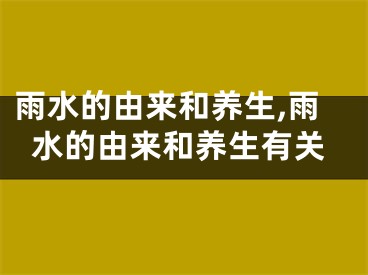 雨水的由来和养生,雨水的由来和养生有关